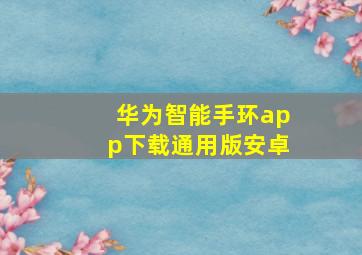 华为智能手环app下载通用版安卓